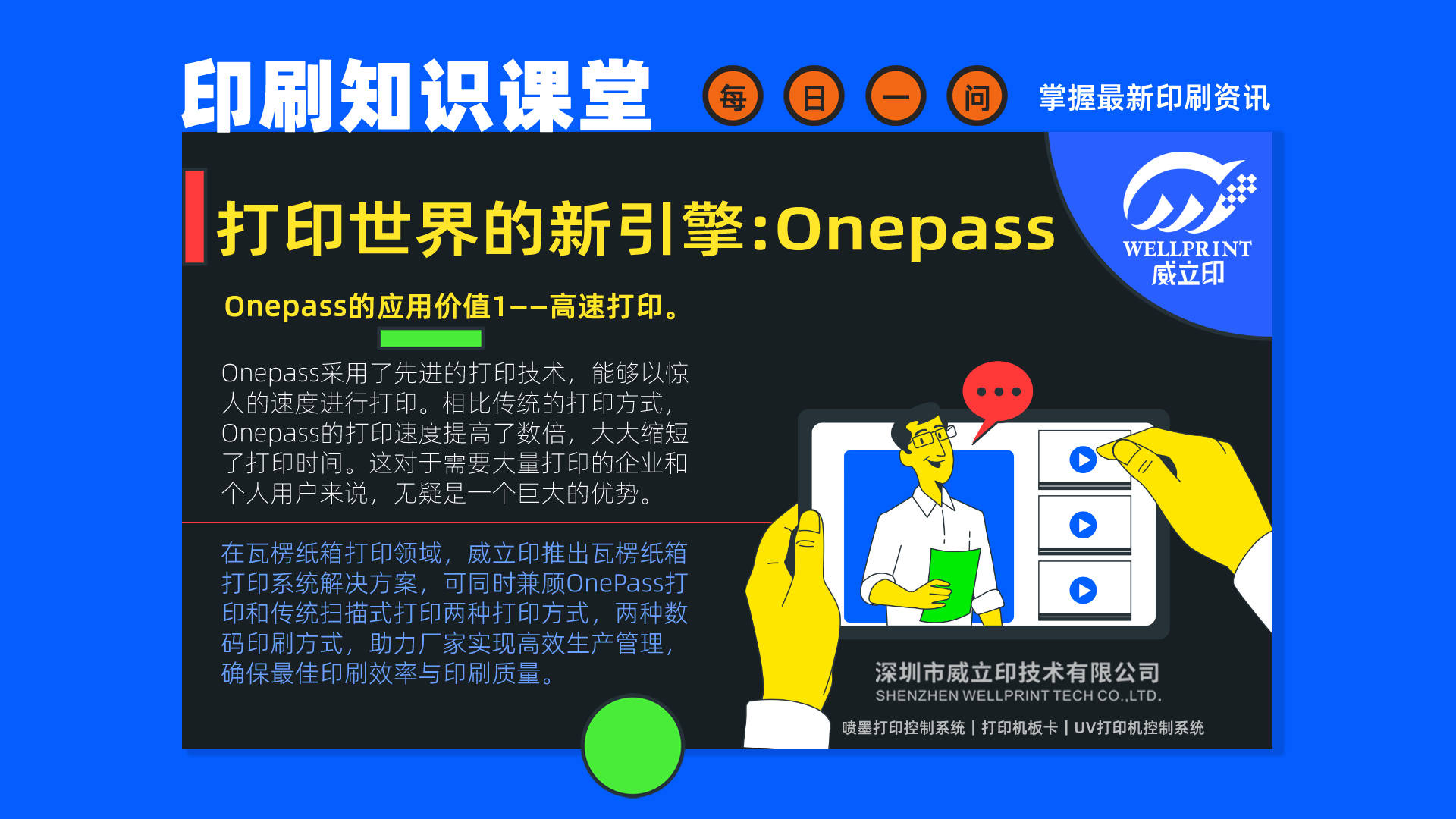 印刷知识课堂

每 日 一 问

掌握最新印刷资讯

打印世界的新引擎:Onepass

WELLPRINT
威立印

Onepass的应用价值1——高速打印。

Onepass采用了先进的打印技术，能够以惊人的速度进行打印。相比传统的打印方式，Onepass的打印速度提高了数倍，大大缩短了打印时间。这对于需要大量打印的企业和个人用户来说，无疑是一个巨大的优势。

在瓦楞纸箱打印领域，威立印推出瓦楞纸箱打印系统解决方案，可同时兼顾OnePass打印和传统扫描式打印两种打印方式，两种数码印刷方式，助力厂家实现高效生产管理，确保最佳印刷效率与印刷质量。

深圳市威立印技术有限公司
SHENZHEN WELLPRINT TECH CO.,LTD.

喷墨打印控制系统 | 打印机板卡 | UV打印机控制系统